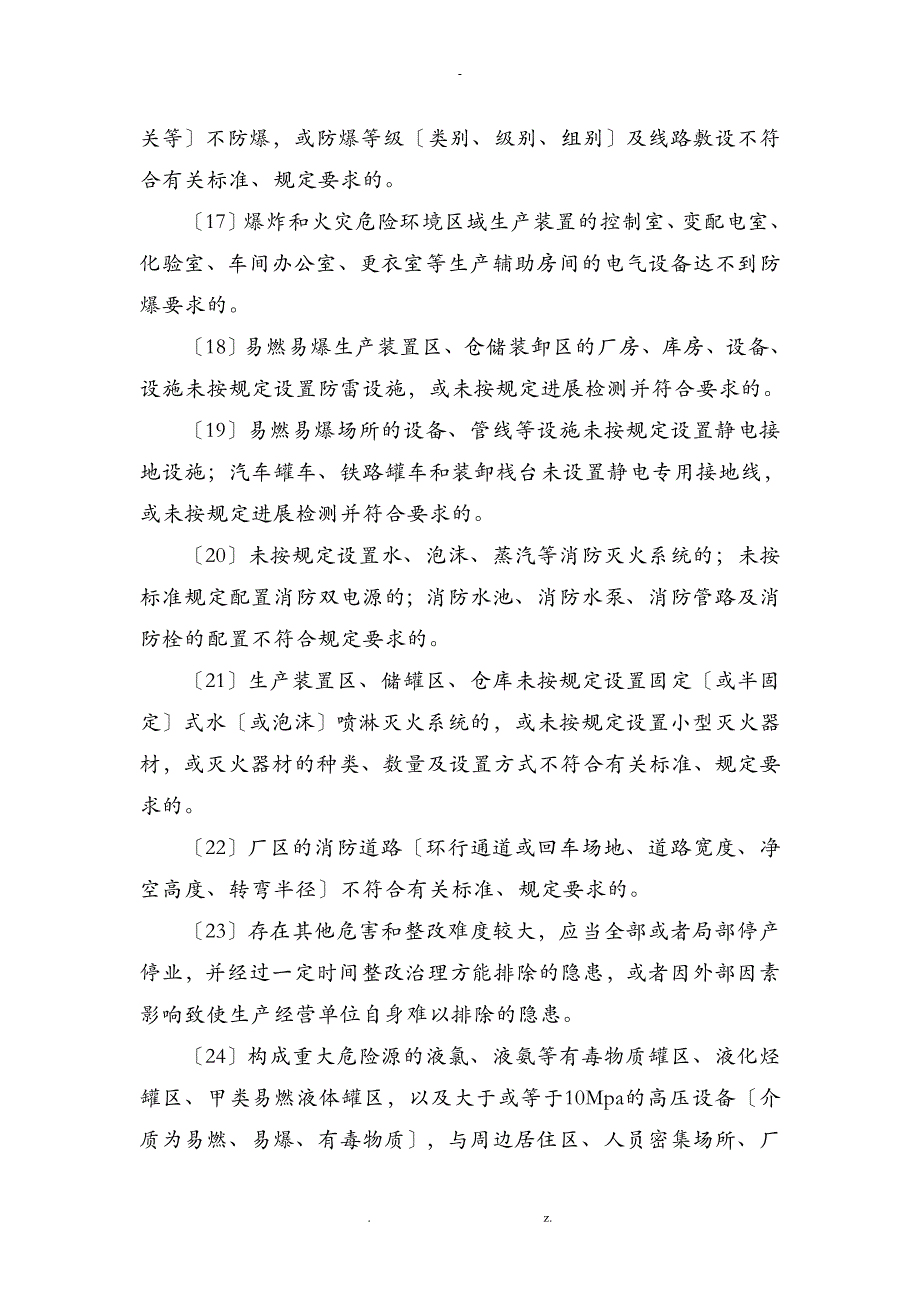 -

关等〕不防爆，或防爆等级〔类别、级别、组别〕及线路敷设不符合有关标准、规定要求的。

〔17〕爆炸和火灾危险环境区域生产装置的控制室、变配电室、化验室、车间办公室、更衣室等生产辅助房间的电气设备达不到防爆要求的。

〔18〕易燃易爆生产装置区、仓储装卸区的厂房、库房、设备、设施未按规定设置防雷设施，或未按规定进展检测并符合要求的。

〔19〕易燃易爆场所的设备、管线等设施未按规定设置静电接地设施；汽车罐车、铁路罐车和装卸栈台未设置静电专用接地线，或未按规定进展检测并符合要求的。

〔20〕未按规定设置水、泡沫、蒸汽等消防灭火系统的；未按标准规定配置消防双电源的；消防水池、消防水泵、消防管路及消防栓的配置不符合规定要求的。

〔21〕生产装置区、储罐区、仓库未按规定设置固定〔或半固定〕式水〔或泡沫〕喷淋灭火系统的，或未按规定设置小型灭火器材，或灭火器材的种类、数量及设置方式不符合有关标准、规定要求的。

〔22〕厂区的消防道路〔环行通道或回车场地、道路宽度、净空高度、转弯半径〕不符合有关标准、规定要求的。

〔23〕存在其他危害和整改难度较大，应当全部或者局部停产停业，并经过一定时间整改治理方能排除的隐患，或者因外部因素影响致使生产经营单位自身难以排除的隐患。

〔24〕构成重大危险源的液氯、液氨等有毒物质罐区、液化烃罐区、甲类易燃液体罐区，以及大于或等于10Mpa的高压设备〔介质为易燃、易爆、有毒物质〕，与周边居住区、人员密集场所、厂

. z.